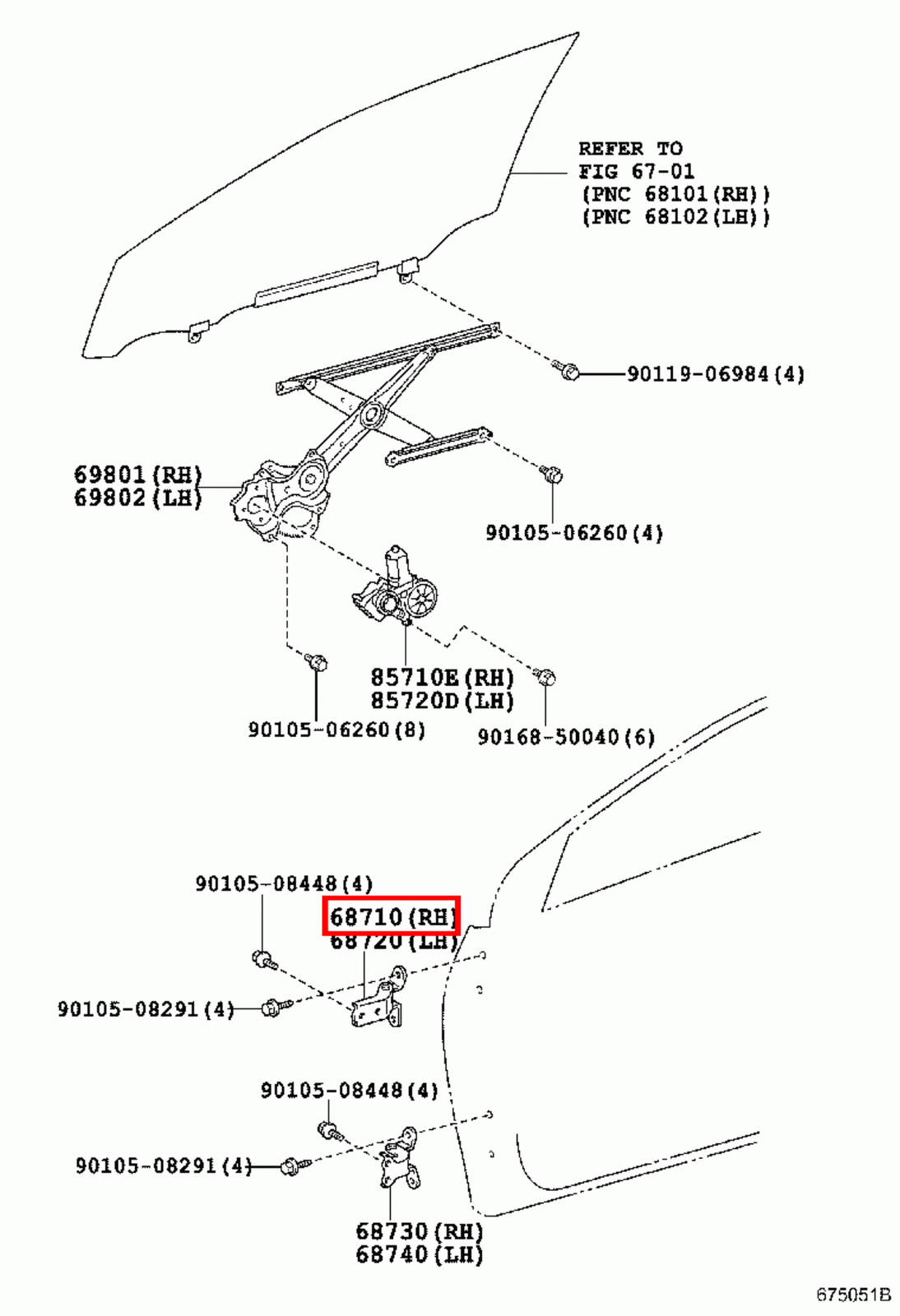 REFER TO
FIG 67-01
(PNC 68101(RH))
(PNC 68102(LH))

90119-06984(4)

69801(RH)
69802(LH)

90105-06260(4)

85710E(RH)
85720D(LH)

90105-06260(8)

90168-50040(6)

90105-08448(4)

68710(RH)
68720(LH)

90105-08291(4)

90105-08448(4)

90105-08291(4)

68730(RH)
68740(LH)

675051B